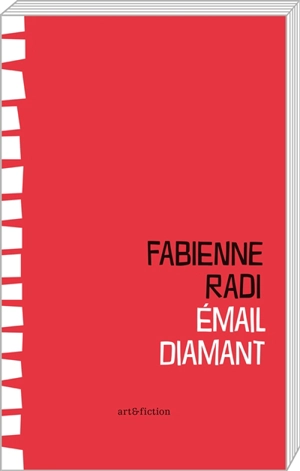 FABIENNE
RADI
ÉMAIL
DIAMANT

art&fiction